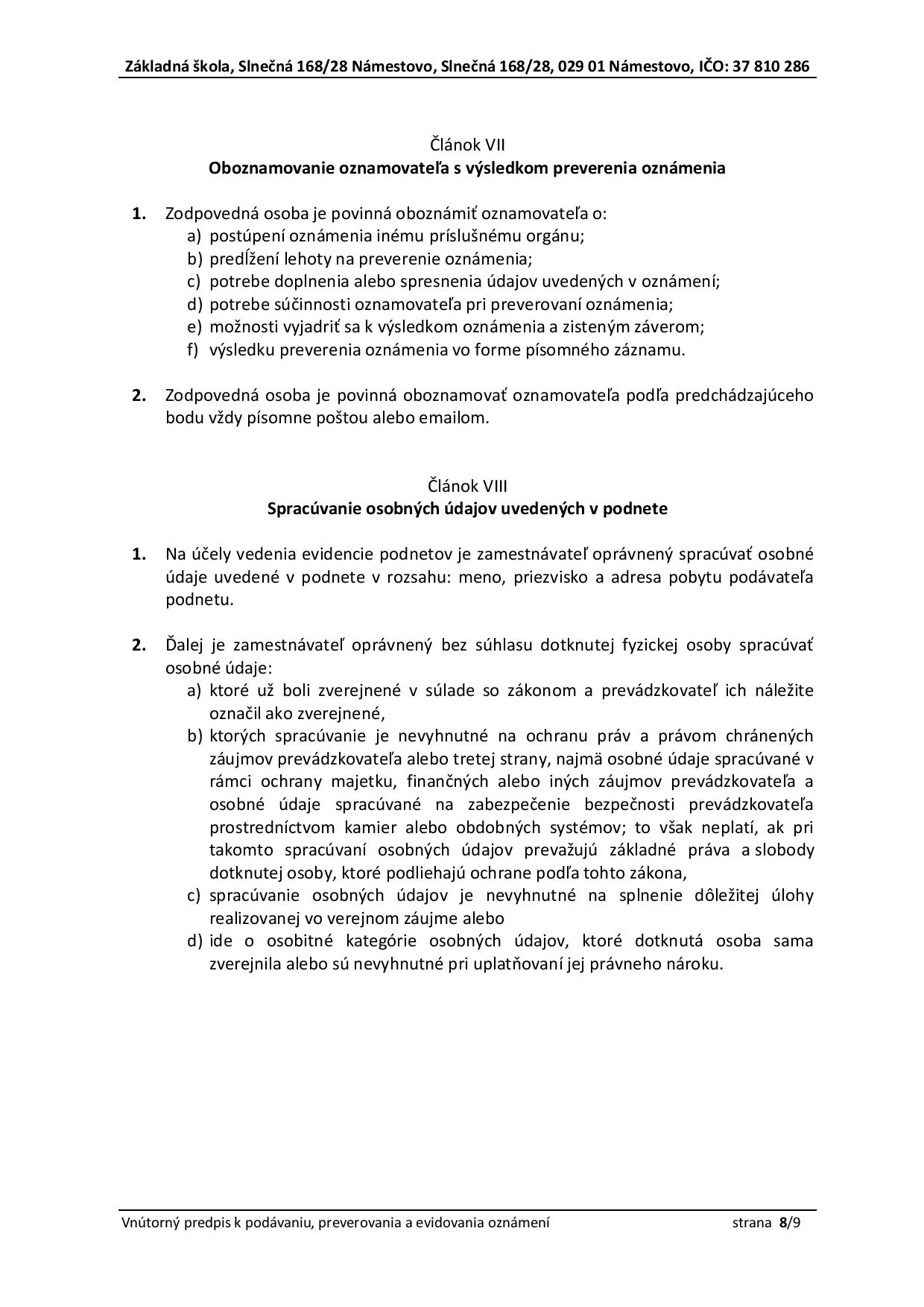 Základná škola, Slnečná 168/28 Námestovo, Slnečná 168/28, 029 01 Námestovo, IČO: 37 810 286

Článok VII
Oboznamovanie oznamovateľa s výsledkom preverenia oznámenia

1. Zodpovedná osoba je povinná oboznámiť oznamovateľa o:
a) postúpení oznámenia inému príslušnému orgánu;
b) predĺžení lehoty na preverenie oznámenia;
c) potrebe doplnenia alebo spresnenia údajov uvedených v oznámení;
d) potrebe súčinnosti oznamovateľa pri preverovaní oznámenia;
e) možnosti vyjadriť sa k výsledkom oznámenia a zisteným záverom;
f) výsledku preverenia oznámenia vo forme písomného záznamu.

2. Zodpovedná osoba je povinná oboznamovať oznamovateľa podľa predchádzajúceho bodu vždy písomne poštou alebo emailom.

Článok VIII
Spracúvanie osobných údajov uvedených v podnete

1. Na účely vedenia evidencie podnetov je zamestnávateľ oprávnený spracúvať osobné údaje uvedené v podnete v rozsahu: meno, priezvisko a adresa pobytu podávateľa podnetu.

2. Ďalej je zamestnávateľ oprávnený bez súhlasu dotknutej fyzickej osoby spracúvať osobné údaje:
a) ktoré už boli zverejnené v súlade so zákonom a prevádzkovateľ ich náležite označil ako zverejnené,
b) ktorých spracúvanie je nevyhnutné na ochranu práv a právom chránených záujmov prevádzkovateľa alebo tretej strany, najmä osobné údaje spracúvané v rámci ochrany majetku, finančných alebo iných záujmov prevádzkovateľa a osobné údaje spracúvané na zabezpečenie bezpečnosti prevádzkovateľa prostredníctvom kamier alebo obdobných systémov; to však neplatí, ak pri takomto spracúvaní osobných údajov prevažujú základné práva a slobody dotknutej osoby, ktoré podliehajú ochrane podľa tohto zákona,
c) spracúvanie osobných údajov je nevyhnutné na splnenie dôležitej úlohy realizovanej vo verejnom záujme alebo
d) ide o osobitné kategórie osobných údajov, ktoré dotknutá osoba sama zverejnila alebo sú nevyhnutné pri uplatňovaní jej právneho nároku.

Vnútorný predpis k podávaniu, preverovania a evidovania oznámení strana 8/9